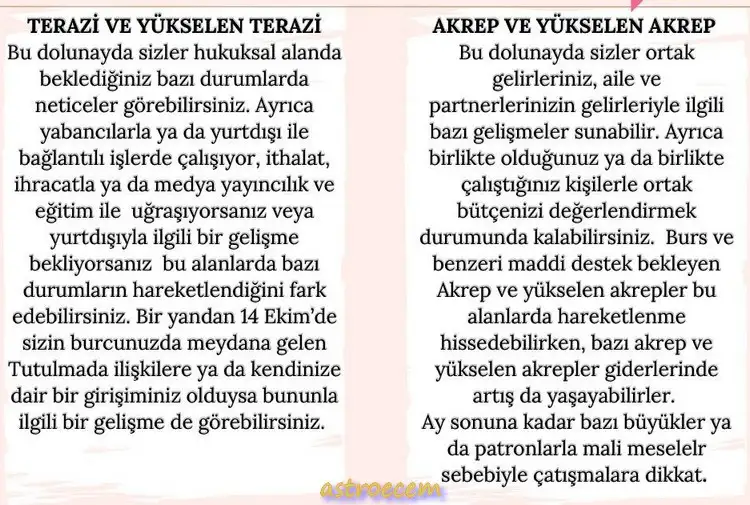 TERAZİ VE YÜKSELEN TERAZİ
Bu dolunayda sizler hukuksal alanda beklediğiniz bazı durumlarda neticeler görebilirsiniz. Ayrıca yabancılarla ya da yurtdışı ile bağlantılı işlerde çalışıyor, ithalat, ihracatla ya da medya yayıncılık ve eğitim ile uğraşıyorsanız veya yurtdışıyla ilgili bir gelişme bekliyorsanız bu alanlarda bazı durumların hareketlendiğini fark edebilirsiniz. Bir yandan 14 Ekim'de sizin burcunuzda meydana gelen Tutulmada ilişkilere ya da kendinize dair bir girişiminiz olduysa bununla ilgili bir gelişme de görebilirsiniz.

AKREP VE YÜKSELEN AKREP
Bu dolunayda sizler ortak gelirleriniz, aile ve partnerlerinizin gelirleriyle ilgili bazı gelişmeler sunabilir. Ayrıca birlikte olduğunuz ya da birlikte çalıştığınız kişilerle ortak bütçenizi değerlendirmek durumunda kalabilirsiniz. Burs ve benzeri maddi destek bekleyen Akrep ve yükselen akrepler bu alanlarda hareketlenme hissedebilirken, bazı akrep ve yükselen akrepler giderlerinde artış da yaşayabilirler.
Ay sonuna kadar bazı büyükler ya da patronlarla mali meselelr sebebiyle çatışmalara dikkat.

astroecem